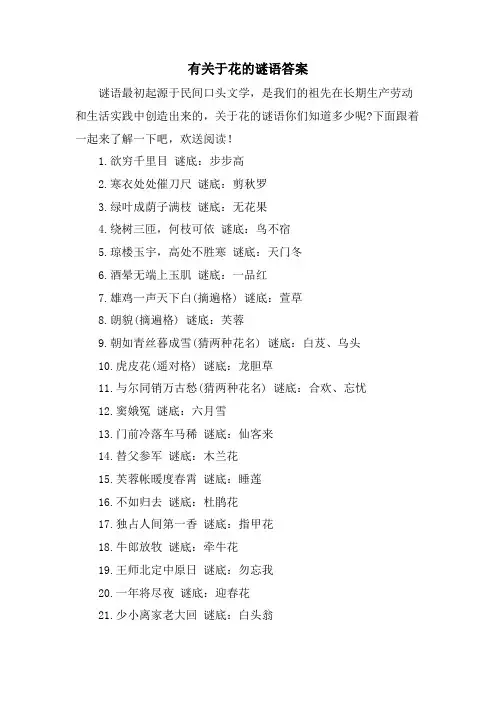 有关于花的谜语答案

谜语最初起源于民间口头文学，是我们的祖先在长期生产劳动和生活实践中创造出来的，关于花的谜语你们知道多少呢?下面跟着一起来了解一下吧，欢送阅读！

1. 欲穷千里目 谜底：步步高
2. 寒衣处处催刀尺 谜底：剪秋罗
3. 绿叶成荫子满枝 谜底：无花果
4. 绕树三匝，何枝可依 谜底：鸟不宿
5. 琼楼玉宇，高处不胜寒 谜底：天门冬
6. 酒晕无端上玉肌 谜底：一品红
7. 雄鸡一声天下白(摘遍格) 谜底：萱草
8. 朗貌(摘遍格) 谜底：芙蓉
9. 朝如青丝暮成雪(猜两种花名) 谜底：白芨、乌头
10. 虎皮花(遥对格) 谜底：龙胆草
11. 与尔同销万古愁(猜两种花名) 谜底：合欢、忘忧
12. 窦娥冤 谜底：六月雪
13. 门前冷落车马稀 谜底：仙客来
14. 替父参军 谜底：木兰花
15. 芙蓉帐暖度春宵 谜底：睡莲
16. 不如归去 谜底：杜鹃花
17. 独占人间第一香 谜底：指甲花
18. 牛郎放牧 谜底：牵牛花
19. 王师北定中原日 谜底：勿忘我
20. 一年将尽夜 谜底：迎春花
21. 少小离家老大回 谜底：白头翁